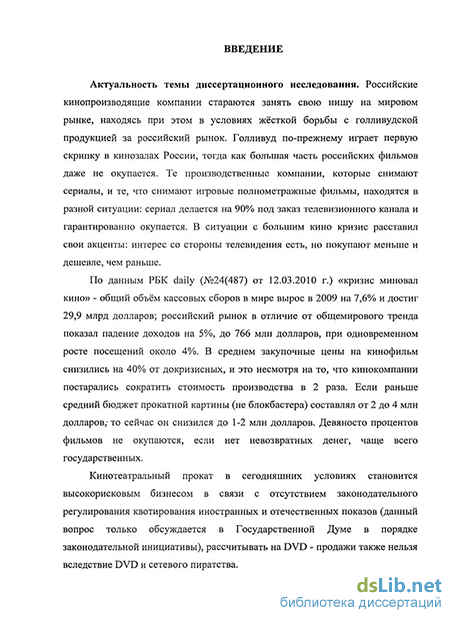 ВВЕДЕНИЕ

Актуальность темы диссертационного исследования. Российские кинопроизводящие компании стараются занять свою нишу на мировом рынке, находясь при этом в условиях жёсткой борьбы с голливудской продукцией за российский рынок. Голливуд по-прежнему играет первую скрипку в кинозалах России, тогда как большая часть российских фильмов даже не окупается. Те производственные компании, которые снимают сериалы, и те, что снимают игровые полнометражные фильмы, находятся в разной ситуации: сериал делается на 90% под заказ телевизионного канала и гарантированно окупается. В ситуации с большим кино кризис расставил свои акценты: интерес со стороны телевидения есть, но покупают меньше и дешевле, чем раньше.

По данным РБК daily (№24(487) от 12.03.2010 г.) «кризис миновал кино» - общий объём кассовых сборов в мире вырос в 2009 на 7,6% и достиг 29,9 млрд долларов; российский рынок в отличие от общемирового тренда показал падение доходов на 5%, до 766 млн долларов, при одновременном росте посещений около 4%. В среднем закупочные цены на кинофильм снизились на 40% от докризисных, и это несмотря на то, что кинокомпании постарались сократить стоимость производства в 2 раза. Если раньше средний бюджет прокатной картины (не блокбастера) составлял от 2 до 4 млн долларов, то сейчас он снизился до 1-2 млн долларов. Девяносто процентов фильмов не окупаются, если нет невозвратных денег, чаще всего государственных.

Кинотеатральный прокат в сегодняшних условиях становится высокорисковым бизнесом в связи с отсутствием законодательного регулирования квотирования иностранных и отечественных показов (данный вопрос только обсуждается в Государственной Думе в порядке законодательной инициативы), рассчитывать на DVD - продажи также нельзя вследствие DVD и сетевого пиратства.

dsLib.net
библиотека диссертаций